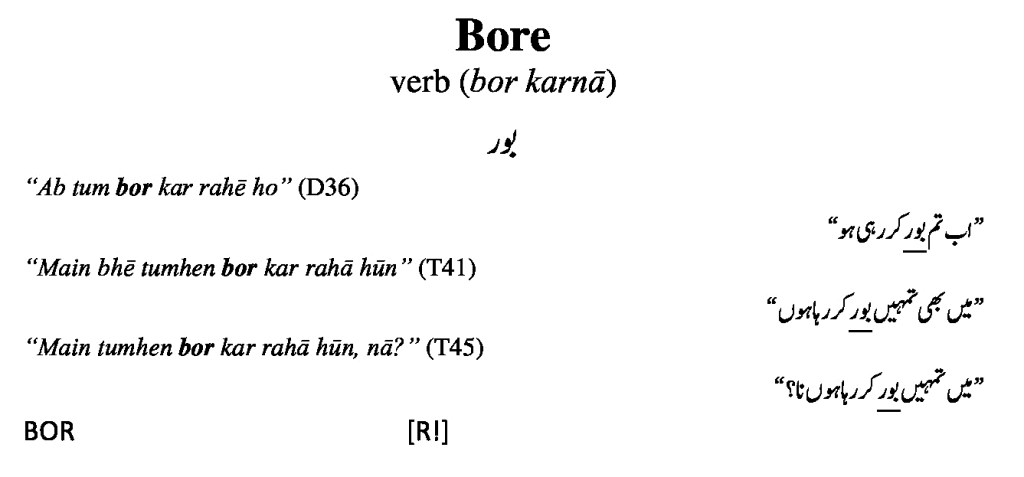 Bore

verb (bor karnā)

بور

"Ab tum bor kar rahē ho" (D36)

"اب تم بور کر رہی ہو"

"Main bhē tumhen bor kar rahā hūn" (T41)

"میں بھی تمہیں بور کر رہا ہوں"

"Main tumhen bor kar rahā hūn, nā?" (T45)

"میں تمہیں بور کر رہا ہوں نا؟"

BOR [R!]